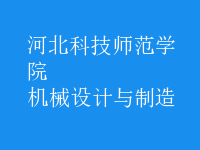 河北科技师范学院
机械设计与制造